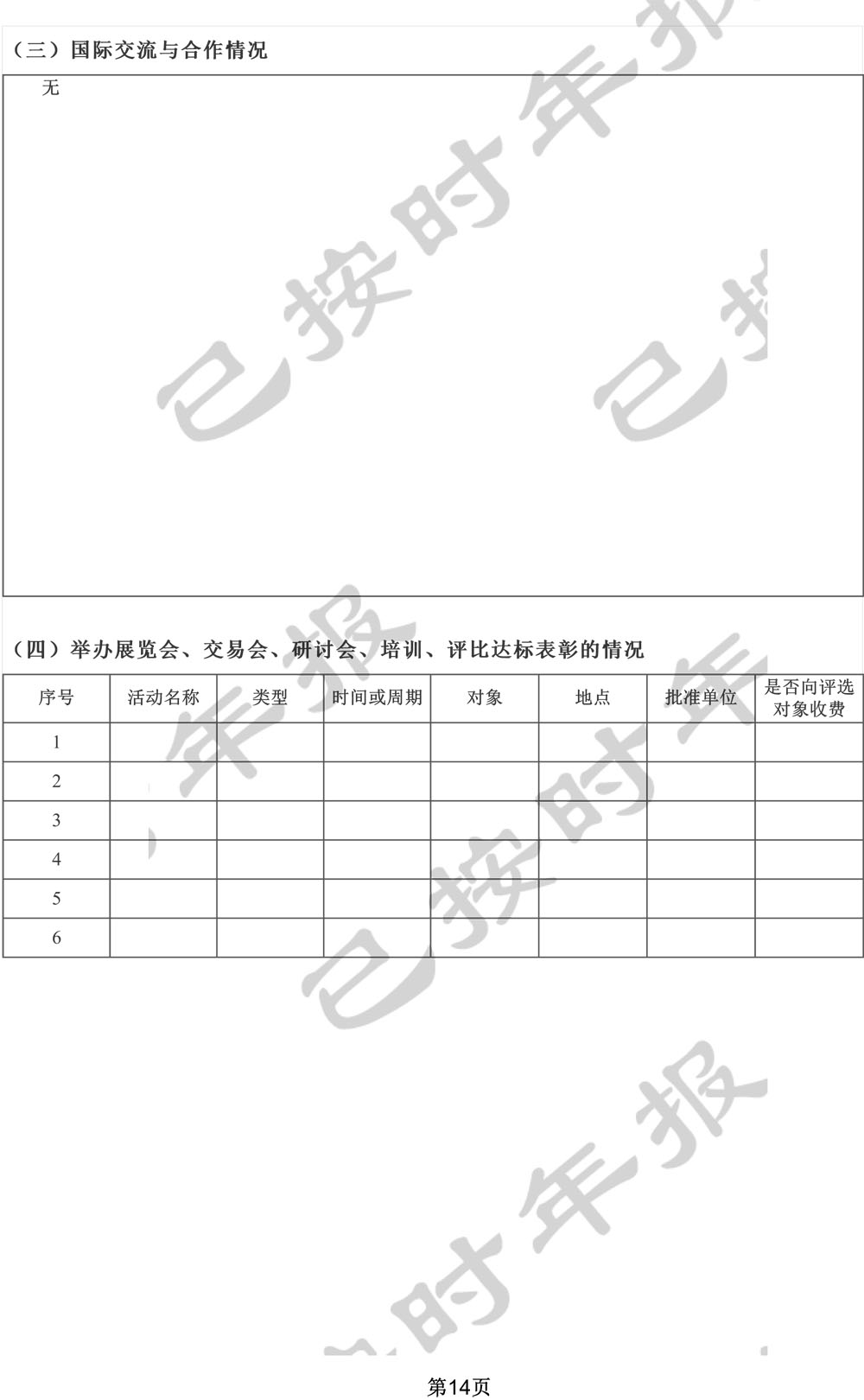 （三）国际交流与合作情况

无

（四）举办展览会、交易会、研讨会、培训、评比达标表彰的情况

| 序号 | 活动名称 | 类型 | 时间或周期 | 对象 | 地点 | 批准单位 | 是否向评选对象收费 |
|---|---|---|---|---|---|---|---|
| 1 | | | | | | | |
| 2 | | | | | | | |
| 3 | | | | | | | |
| 4 | | | | | | | |
| 5 | | | | | | | |
| 6 | | | | | | | |

第14页

已按时年报